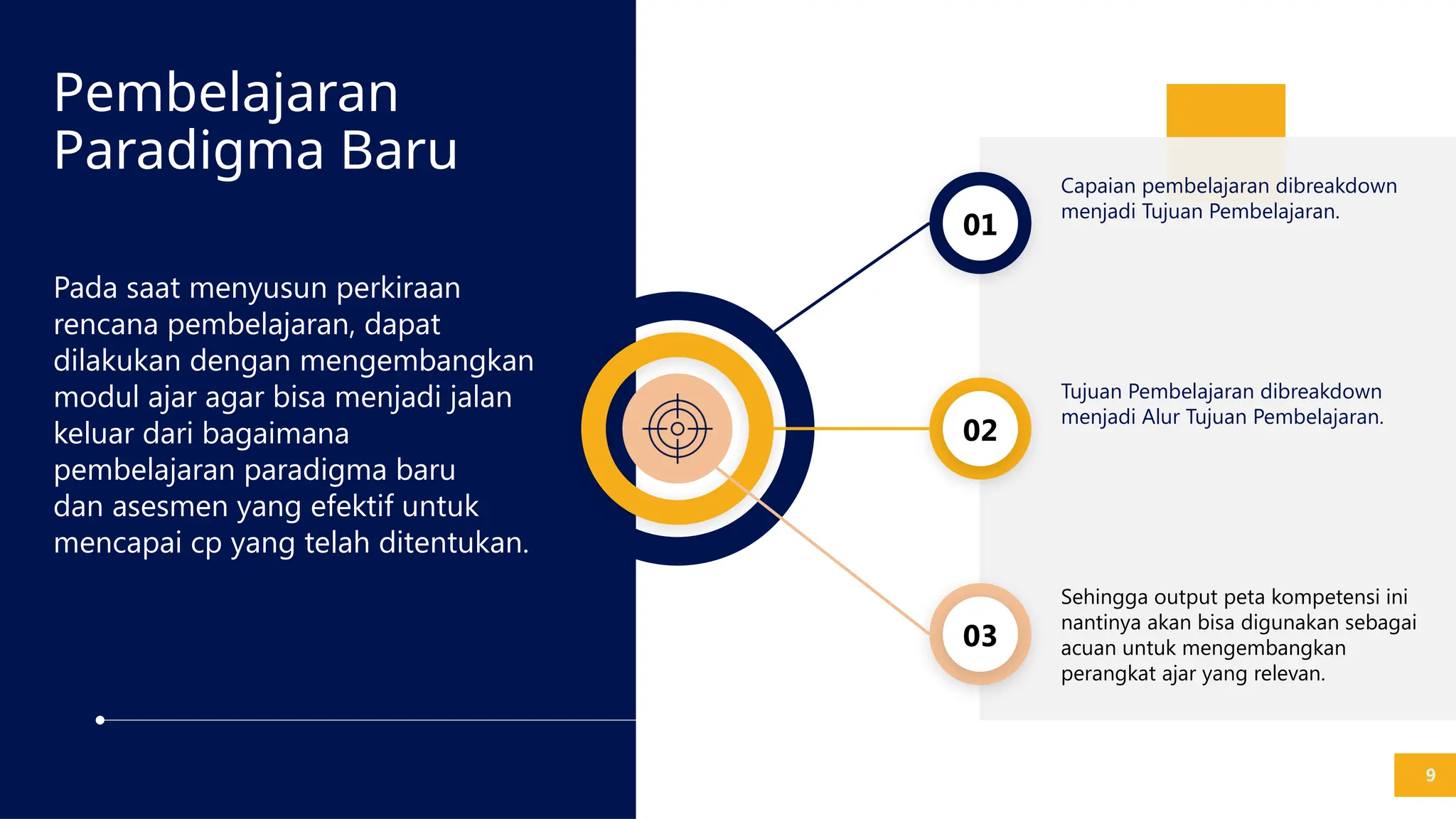 Pembelajaran Paradigma Baru

Pada saat menyusun perkiraan rencana pembelajaran, dapat dilakukan dengan mengembangkan modul ajar agar bisa menjadi jalan keluar dari bagaimana pembelajaran paradigma baru dan asesmen yang efektif untuk mencapai cp yang telah ditentukan.

01

Capaian pembelajaran dibreakdown menjadi Tujuan Pembelajaran.

02

Tujuan Pembelajaran dibreakdown menjadi Alur Tujuan Pembelajaran.

03

Sehingga output peta kompetensi ini nantinya akan bisa digunakan sebagai acuan untuk mengembangkan perangkat ajar yang relevan.

9